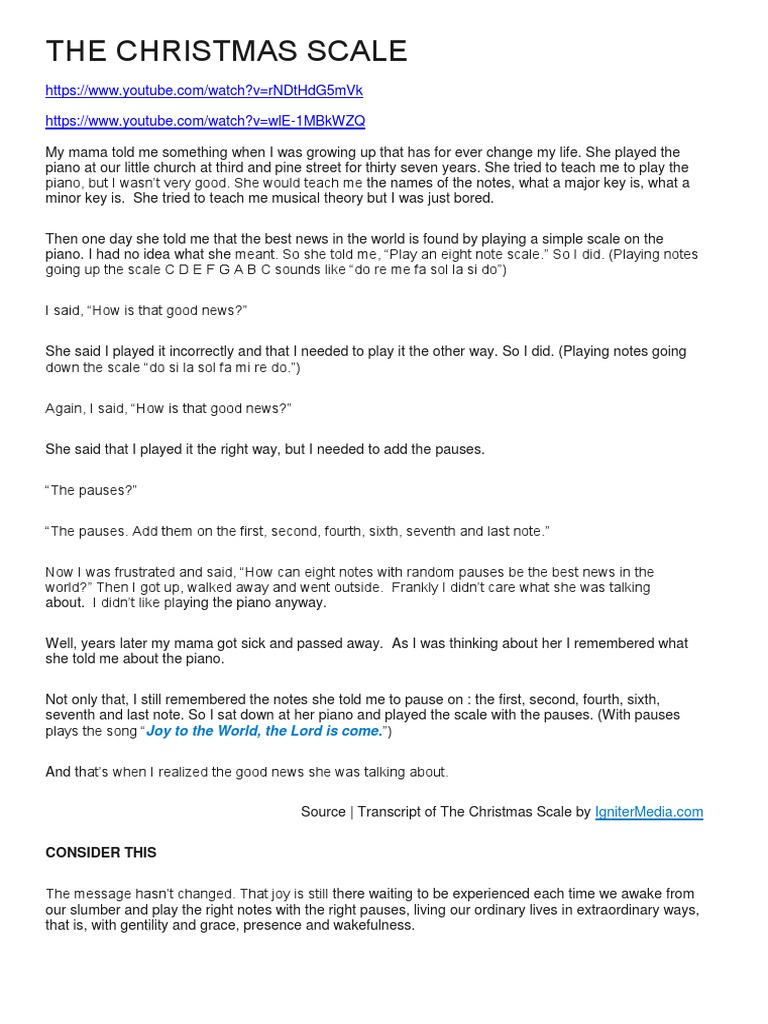 THE CHRISTMAS SCALE

https://www.youtube.com/watch?v=rNDtHdG5mVk

https://www.youtube.com/watch?v=wlE-1MBkWZQ

My mama told me something when I was growing up that has for ever change my life. She played the piano at our little church at third and pine street for thirty seven years. She tried to teach me to play the piano, but I wasn't very good. She would teach me the names of the notes, what a major key is, what a minor key is. She tried to teach me musical theory but I was just bored.

Then one day she told me that the best news in the world is found by playing a simple scale on the piano. I had no idea what she meant. So she told me, "Play an eight note scale." So I did. (Playing notes going up the scale C D E F G A B C sounds like "do re me fa sol la si do")

I said, "How is that good news?"

She said I played it incorrectly and that I needed to play it the other way. So I did. (Playing notes going down the scale "do si la sol fa mi re do.")

Again, I said, "How is that good news?"

She said that I played it the right way, but I needed to add the pauses.

"The pauses?"

"The pauses. Add them on the first, second, fourth, sixth, seventh and last note."

Now I was frustrated and said, "How can eight notes with random pauses be the best news in the world?" Then I got up, walked away and went outside. Frankly I didn't care what she was talking about. I didn't like playing the piano anyway.

Well, years later my mama got sick and passed away. As I was thinking about her I remembered what she told me about the piano.

Not only that, I still remembered the notes she told me to pause on : the first, second, fourth, sixth, seventh and last note. So I sat down at her piano and played the scale with the pauses. (With pauses plays the song "Joy to the World, the Lord is come.")

And that's when I realized the good news she was talking about.

Source | Transcript of The Christmas Scale by IgniterMedia.com

CONSIDER THIS

The message hasn't changed. That joy is still there waiting to be experienced each time we awake from our slumber and play the right notes with the right pauses, living our ordinary lives in extraordinary ways, that is, with gentility and grace, presence and wakefulness.